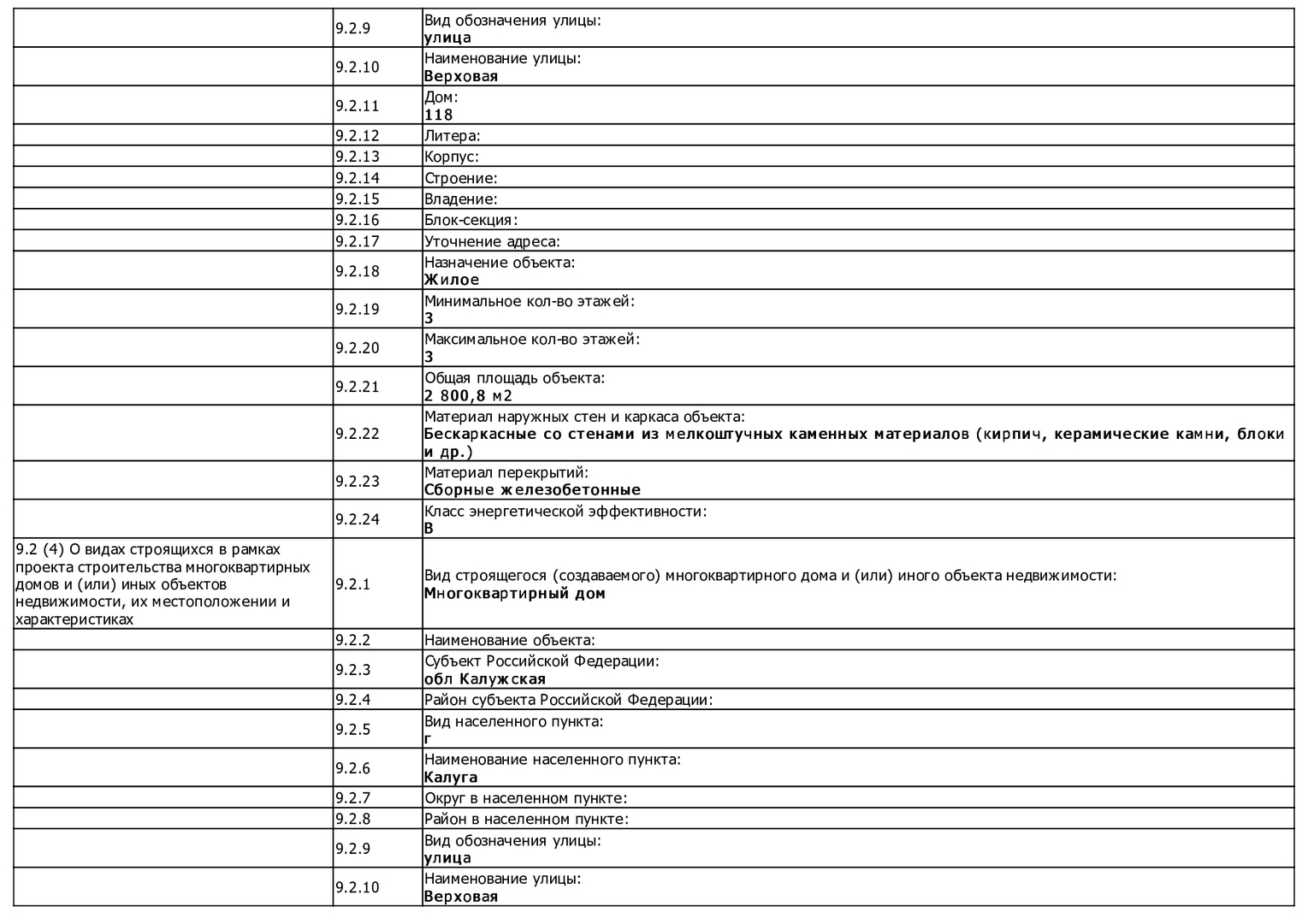 |  |  |  |
|---|---|---|
|  | 9.2.9 | Вид обозначения улицы: **улица** |
|  | 9.2.10 | Наименование улицы: **Верховая** |
|  | 9.2.11 | Дом: **118** |
|  | 9.2.12 | Литера: |
|  | 9.2.13 | Корпус: |
|  | 9.2.14 | Строение: |
|  | 9.2.15 | Владение: |
|  | 9.2.16 | Блок-секция: |
|  | 9.2.17 | Уточнение адреса: |
|  | 9.2.18 | Назначение объекта: **Жилое** |
|  | 9.2.19 | Минимальное кол-во этажей: **3** |
|  | 9.2.20 | Максимальное кол-во этажей: **3** |
|  | 9.2.21 | Общая площадь объекта: **2 800,8 м2** |
|  | 9.2.22 | Материал наружных стен и каркаса объекта: **Бескаркасные со стенами из мелкоштучных каменных материалов (кирпич, керамические камни, блоки и др.)** |
|  | 9.2.23 | Материал перекрытий: **Сборные железобетонные** |
|  | 9.2.24 | Класс энергетической эффективности: **B** |
| 9.2 (4) О видах строящихся в рамках проекта строительства многоквартирных домов и (или) иных объектов недвижимости, их местоположении и характеристиках | 9.2.1 | Вид строящегося (создаваемого) многоквартирного дома и (или) иного объекта недвижимости: **Многоквартирный дом** |
|  | 9.2.2 | Наименование объекта: |
|  | 9.2.3 | Субъект Российской Федерации: **обл Калужская** |
|  | 9.2.4 | Район субъекта Российской Федерации: |
|  | 9.2.5 | Вид населенного пункта: **г** |
|  | 9.2.6 | Наименование населенного пункта: **Калуга** |
|  | 9.2.7 | Округ в населенном пункте: |
|  | 9.2.8 | Район в населенном пункте: |
|  | 9.2.9 | Вид обозначения улицы: **улица** |
|  | 9.2.10 | Наименование улицы: **Верховая** |